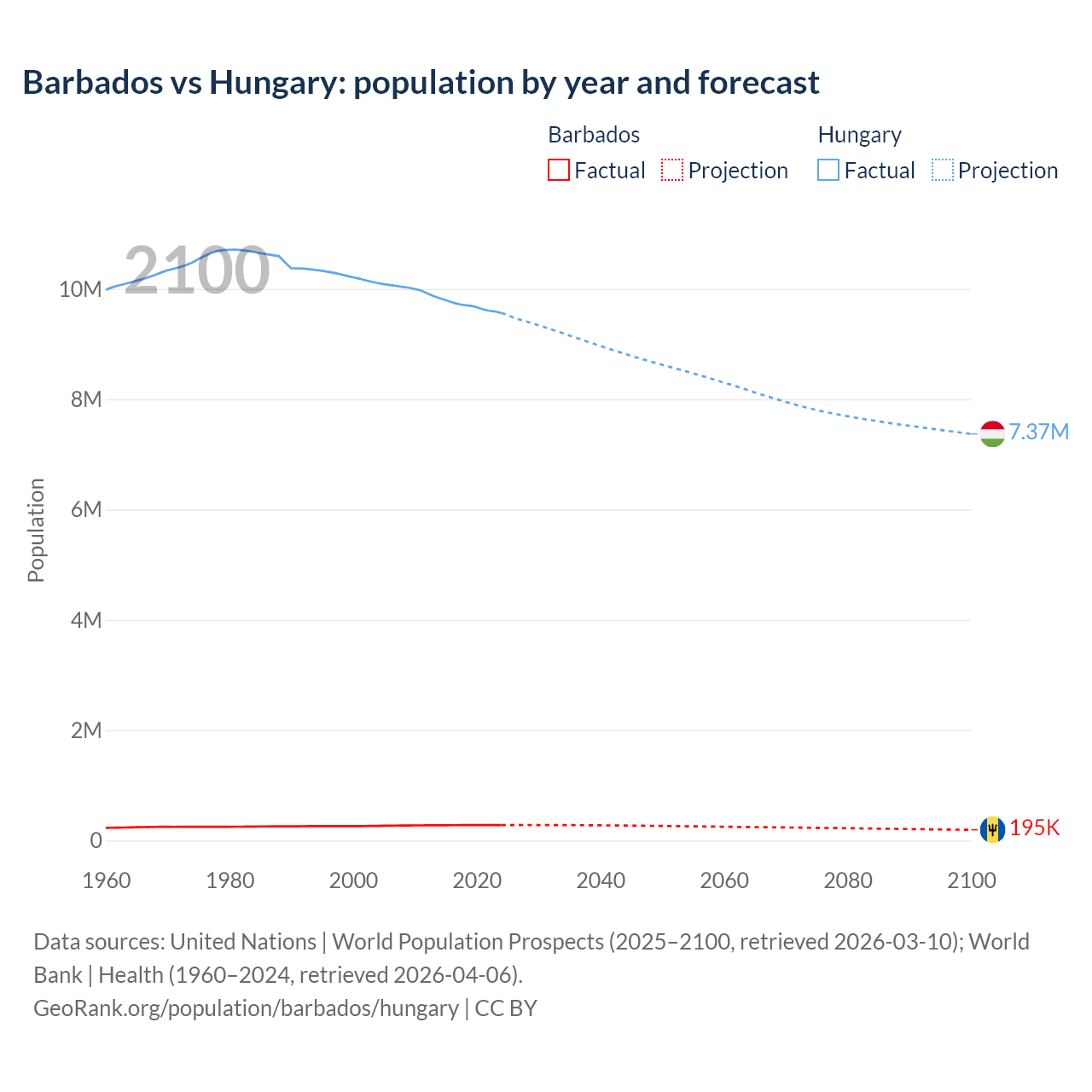 Barbados vs Hungary: population by year and forecast

Barbados
Factual Projection

Hungary
Factual Projection

2100

Population

10M
8M
6M
4M
2M
0

7.37M
195K

1960 1980 2000 2020 2040 2060 2080 2100

Data sources: United Nations | World Population Prospects (2025–2100, retrieved 2026-03-10); World Bank | Health (1960–2024, retrieved 2026-04-06).
GeoRank.org/population/barbados/hungary | CC BY